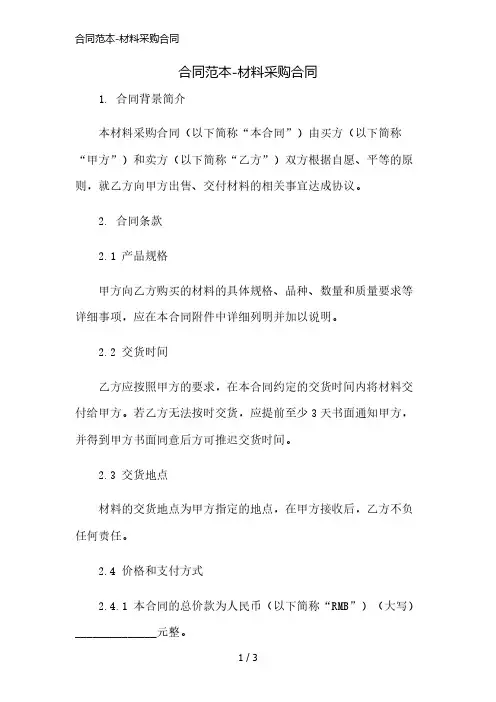 合同范本-材料采购合同

合同范本-材料采购合同

1. 合同背景简介

本材料采购合同（以下简称“本合同”）由买方（以下简称“甲方”）和卖方（以下简称“乙方”）双方根据自愿、平等的原则，就乙方向甲方出售、交付材料的相关事宜达成协议。

2. 合同条款

2.1 产品规格

甲方向乙方购买的材料的具体规格、品种、数量和质量要求等详细事项，应在本合同附件中详细列明并加以说明。

2.2 交货时间

乙方应按照甲方的要求，在本合同约定的交货时间内将材料交付给甲方。若乙方无法按时交货，应提前至少 3 天书面通知甲方，并得到甲方书面同意后方可推迟交货时间。

2.3 交货地点

材料的交货地点为甲方指定的地点，在甲方接收后，乙方不负任何责任。

2.4 价格和支付方式

2.4.1 本合同的总价款为人民币（以下简称“RMB”）（大写）______________元整。

1 / 3